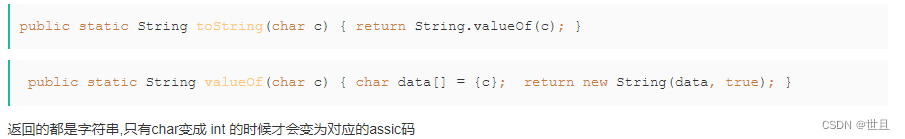 public static String toString(char c) { return String.valueOf(c); }

public static String valueOf(char c) { char data[] = {c}; return new String(data, true); }

返回的都是字符串,只有char变成 int 的时候才会变为对应的assic码

CSDN @世且